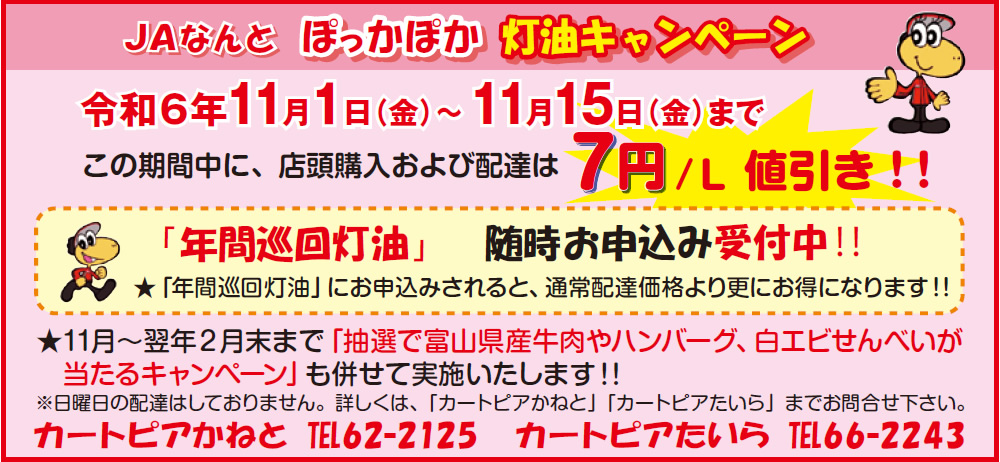 JAなんと ぽっかぽか 灯油キャンペーン

令和6年11月1日(金)～11月15日(金)まで

この期間中に、店頭購入および配達は 7円/L 値引き!!

「年間巡回灯油」 随時お申込み受付中!!

★「年間巡回灯油」にお申込みされると、通常配達価格より更にお得になります!!

★11月～翌年2月末まで「抽選で富山県産牛肉やハンバーグ、白エビせんべいが当たるキャンペーン」も併せて実施いたします!!

※日曜日の配達はしておりません。詳しくは、「カートピアかねと」「カートピアたいら」までお問合せ下さい。

カートピアかねと TEL62-2125 カートピアたいら TEL66-2243